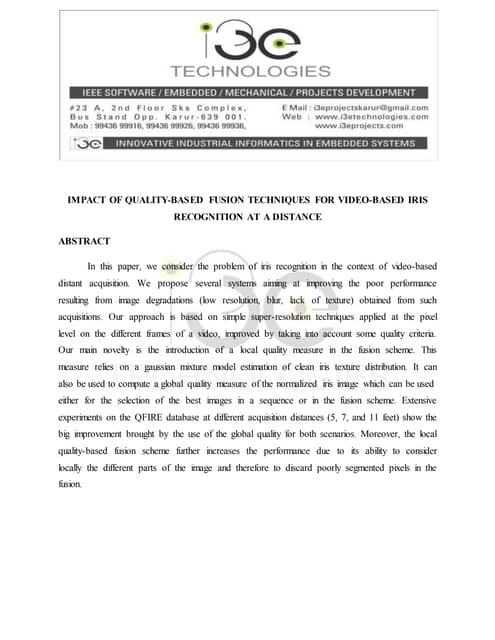 i3e
TECHNOLOGIES

IEEE SOFTWARE / EMBEDDED / MECHANICAL / PROJECTS DEVELOPMENT

#23 A, 2nd Floor Sks Complex, Bus Stand Opp. Karur-639 001. Mob : 99436 99916, 99436 99926, 99436 99936,

E Mail : i3eprojectskarur@gmail.com
Web : www.i3etechnologies.com
www.i3eprojects.com

i3e INNOVATIVE INDUSTRIAL INFORMATICS IN EMBEDDED SYSTEMS

IMPACT OF QUALITY-BASED FUSION TECHNIQUES FOR VIDEO-BASED IRIS RECOGNITION AT A DISTANCE

ABSTRACT

In this paper, we consider the problem of iris recognition in the context of video-based distant acquisition. We propose several systems aiming at improving the poor performance resulting from image degradations (low resolution, blur, lack of texture) obtained from such acquisitions. Our approach is based on simple super-resolution techniques applied at the pixel level on the different frames of a video, improved by taking into account some quality criteria. Our main novelty is the introduction of a local quality measure in the fusion scheme. This measure relies on a gaussian mixture model estimation of clean iris texture distribution. It can also be used to compute a global quality measure of the normalized iris image which can be used either for the selection of the best images in a sequence or in the fusion scheme. Extensive experiments on the QFIRE database at different acquisition distances (5, 7, and 11 feet) show the big improvement brought by the use of the global quality for both scenarios. Moreover, the local quality-based fusion scheme further increases the performance due to its ability to consider locally the different parts of the image and therefore to discard poorly segmented pixels in the fusion.